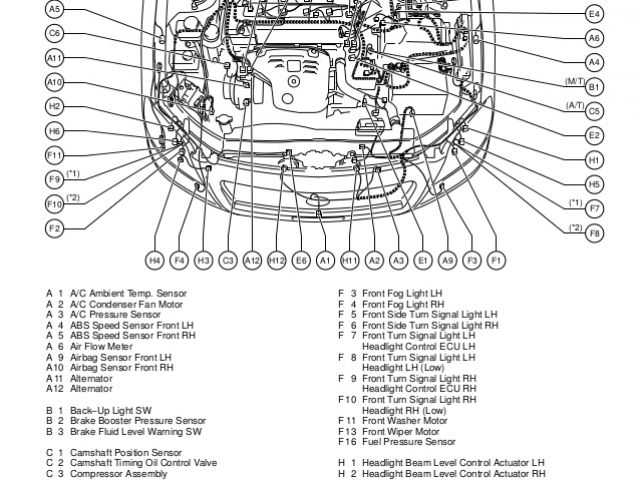 A5
C6
A11
A10
H2
H6
F11
F9 (*1)
F10 (*2)
F2

E4
A6
A4
(M/T) B1
(A/T) C5
E2
H1
H5
(*1) F7
(*2) F8

H4 F4 H3 C3 A12 H12 E6 A1 H11 A2 A3 E1 A9 F3 F1

A 1 A/C Ambient Temp. Sensor
A 2 A/C Condenser Fan Motor
A 3 A/C Pressure Sensor
A 4 ABS Speed Sensor Front LH
A 5 ABS Speed Sensor Front RH
A 6 Air Flow Meter
A 9 Airbag Sensor Front LH
A10 Airbag Sensor Front RH
A11 Alternator
A12 Alternator

B 1 Back–Up Light SW
B 2 Brake Booster Pressure Sensor
B 3 Brake Fluid Level Warning SW

C 1 Camshaft Position Sensor
C 2 Camshaft Timing Oil Control Valve
C 3 Compressor Assembly

F 3 Front Fog Light LH
F 4 Front Fog Light RH
F 5 Front Side Turn Signal Light LH
F 6 Front Side Turn Signal Light RH
F 7 Front Turn Signal Light LH
Headlight Control ECU LH
F 8 Front Turn Signal Light LH
Headlight LH (Low)
F 9 Front Turn Signal Light RH
Headlight Control ECU RH
F10 Front Turn Signal Light RH
Headlight RH (Low)
F11 Front Washer Motor
F13 Front Wiper Motor
F16 Fuel Pressure Sensor

H 1 Headlight Beam Level Control Actuator LH
H 2 Headlight Beam Level Control Actuator RH